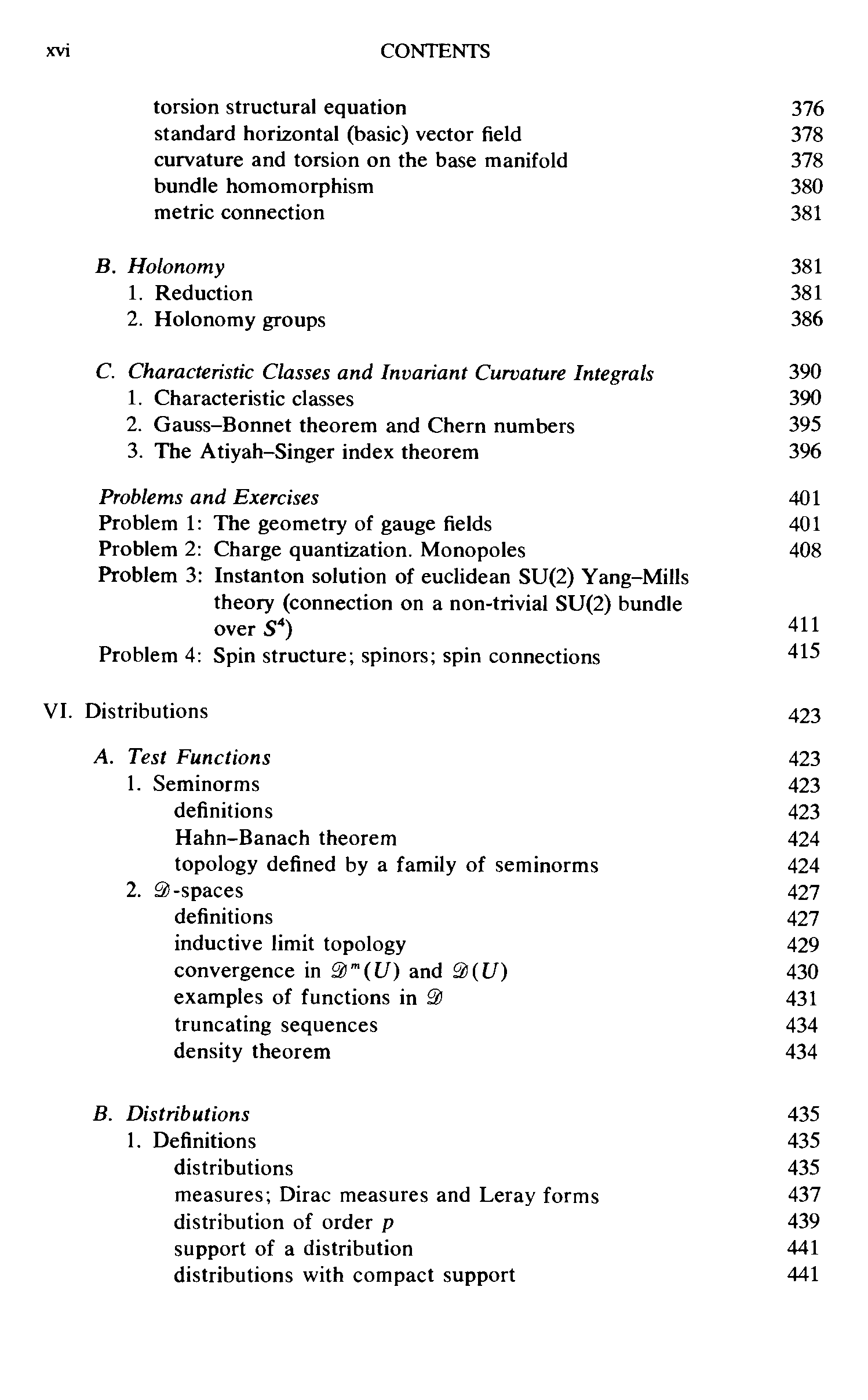 xvi CONTENTS

torsion structural equation 376
standard horizontal (basic) vector field 378
curvature and torsion on the base manifold 378
bundle homomorphism 380
metric connection 381

B. Holonomy 381
1. Reduction 381
2. Holonomy groups 386

C. Characteristic Classes and Invariant Curvature Integrals 390
1. Characteristic classes 390
2. Gauss–Bonnet theorem and Chern numbers 395
3. The Atiyah–Singer index theorem 396

Problems and Exercises 401
Problem 1: The geometry of gauge fields 401
Problem 2: Charge quantization. Monopoles 408
Problem 3: Instanton solution of euclidean SU(2) Yang–Mills theory (connection on a non-trivial SU(2) bundle over $S^4$) 411
Problem 4: Spin structure; spinors; spin connections 415

VI. Distributions 423

A. Test Functions 423
1. Seminorms 423
definitions 423
Hahn–Banach theorem 424
topology defined by a family of seminorms 424
2. $\mathscr{D}$-spaces 427
definitions 427
inductive limit topology 429
convergence in $\mathscr{D}^m(U)$ and $\mathscr{D}(U)$ 430
examples of functions in $\mathscr{D}$ 431
truncating sequences 434
density theorem 434

B. Distributions 435
1. Definitions 435
distributions 435
measures; Dirac measures and Leray forms 437
distribution of order $p$ 439
support of a distribution 441
distributions with compact support 441